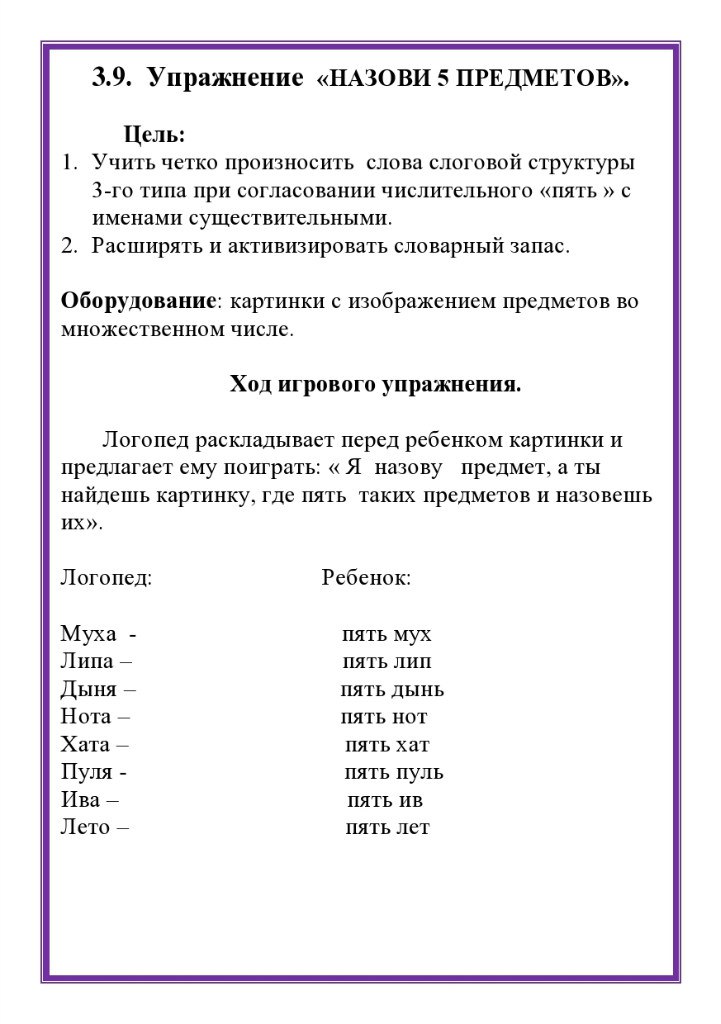 3.9. Упражнение «НАЗОВИ 5 ПРЕДМЕТОВ».

Цель:
1. Учить четко произносить слова слоговой структуры 3-го типа при согласовании числительного «пять » с именами существительными.
2. Расширять и активизировать словарный запас.

Оборудование: картинки с изображением предметов во множественном числе.

Ход игрового упражнения.

Логопед раскладывает перед ребенком картинки и предлагает ему поиграть: « Я назову предмет, а ты найдешь картинку, где пять таких предметов и назовешь их».

| Логопед: | Ребенок: |
|---|---|
| Муха - | пять мух |
| Липа – | пять лип |
| Дыня – | пять дынь |
| Нота – | пять нот |
| Хата – | пять хат |
| Пуля - | пять пуль |
| Ива – | пять ив |
| Лето – | пять лет |